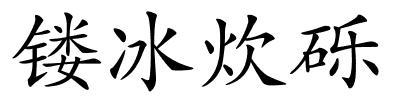 镂冰炊砾